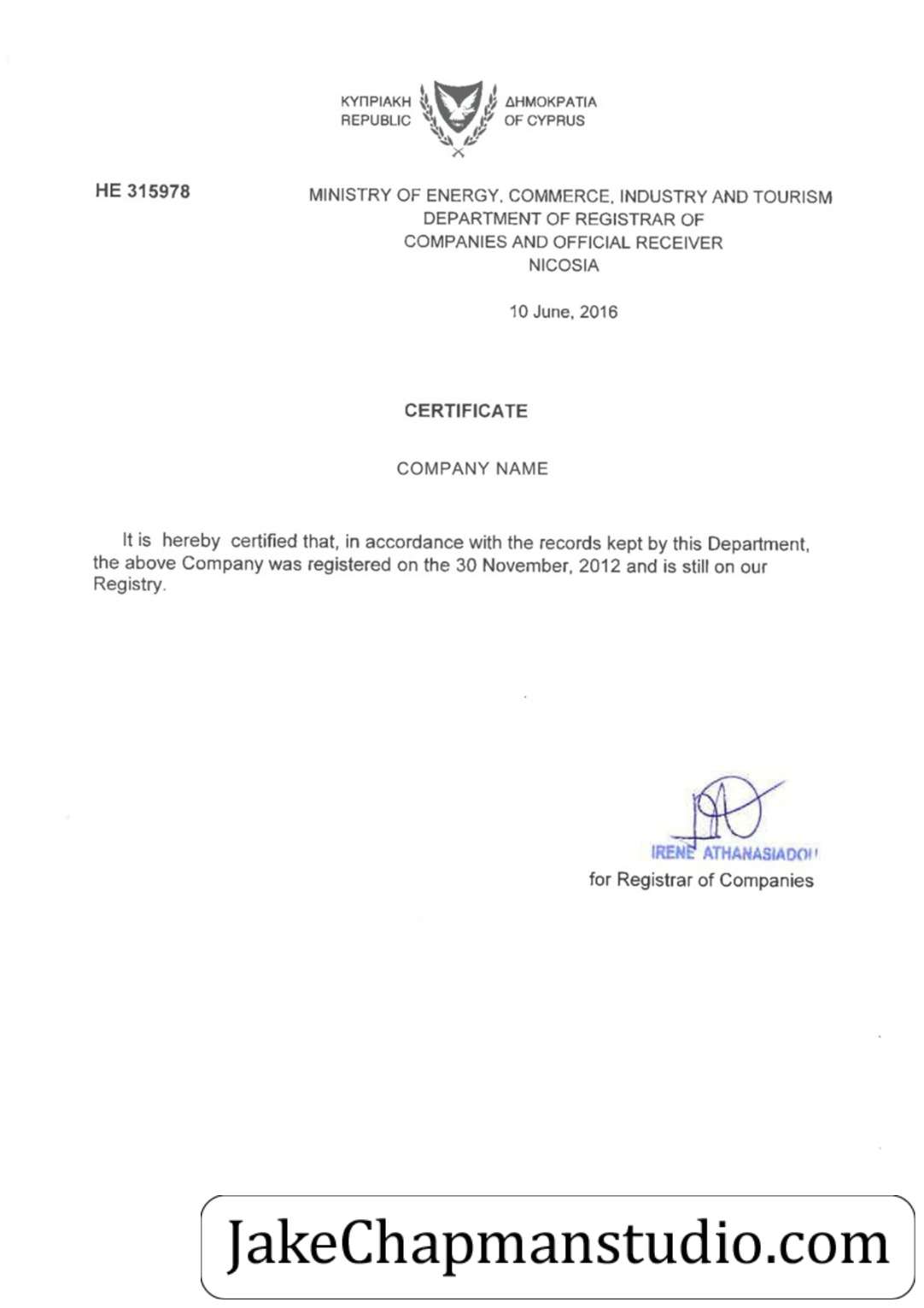 ΚΥΠΡΙΑΚΗ ΔΗΜΟΚΡΑΤΙΑ
REPUBLIC OF CYPRUS

HE 315978

MINISTRY OF ENERGY, COMMERCE, INDUSTRY AND TOURISM
DEPARTMENT OF REGISTRAR OF
COMPANIES AND OFFICIAL RECEIVER
NICOSIA

10 June, 2016

CERTIFICATE

COMPANY NAME

It is hereby certified that, in accordance with the records kept by this Department, the above Company was registered on the 30 November, 2012 and is still on our Registry.

IRENE ATHANASIADOU
for Registrar of Companies

JakeChapmanstudio.com